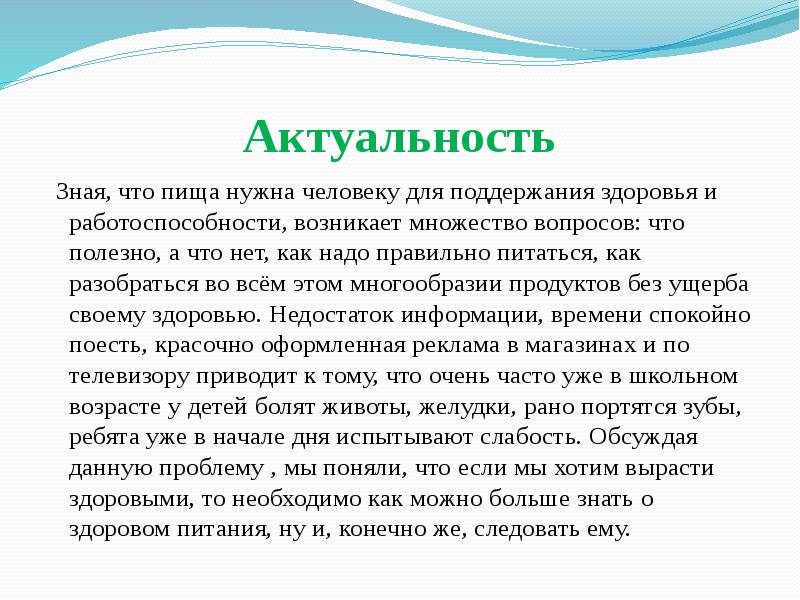 Актуальность

Зная, что пища нужна человеку для поддержания здоровья и работоспособности, возникает множество вопросов: что полезно, а что нет, как надо правильно питаться, как разобраться во всём этом многообразии продуктов без ущерба своему здоровью. Недостаток информации, времени спокойно поесть, красочно оформленная реклама в магазинах и по телевизору приводит к тому, что очень часто уже в школьном возрасте у детей болят животы, желудки, рано портятся зубы, ребята уже в начале дня испытывают слабость. Обсуждая данную проблему , мы поняли, что если мы хотим вырасти здоровыми, то необходимо как можно больше знать о здоровом питания, ну и, конечно же, следовать ему.